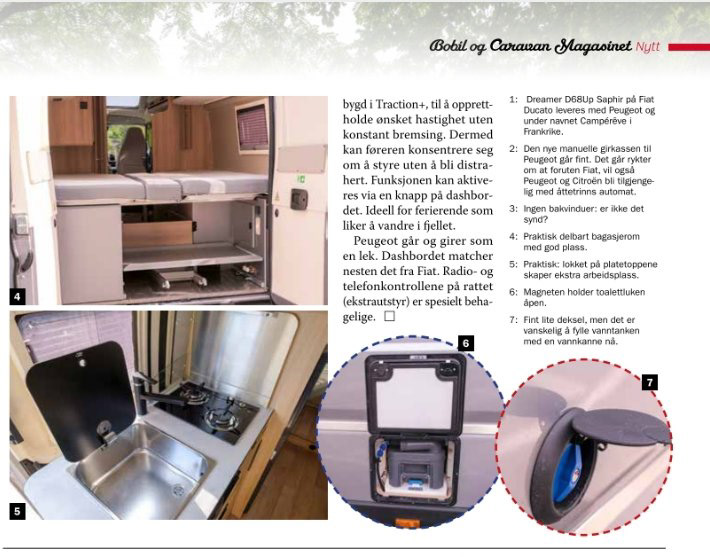 Bobil og Caravan Magasinet Nytt

4

5

bygd i Traction+, til å opprettholde ønsket hastighet uten konstant bremsing. Dermed kan føreren konsentrere seg om å styre uten å bli distrahert. Funksjonen kan aktiveres via en knapp på dashbordet. Ideell for ferierende som liker å vandre i fjellet.

Peugeot går og girer som en lek. Dashbordet matcher nesten det fra Fiat. Radio- og telefonkontrollene på rattet (ekstrautstyr) er spesielt behagelige. □

1: Dreamer D68Up Saphir på Fiat Ducato leveres med Peugeot og under navnet Campérêve i Frankrike.

2: Den nye manuelle girkassen til Peugeot går fint. Det går rykter om at foruten Fiat, vil også Peugeot og Citroën bli tilgjengelig med åttetrinns automat.

3: Ingen bakvinduer: er ikke det synd?

4: Praktisk delbart bagasjerom med god plass.

5: Praktisk: lokket på platetoppene skaper ekstra arbeidsplass.

6: Magneten holder toalettluken åpen.

7: Fint lite deksel, men det er vanskelig å fylle vanntanken med en vannkanne nå.

6

7